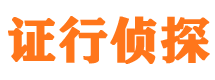 证行侦探